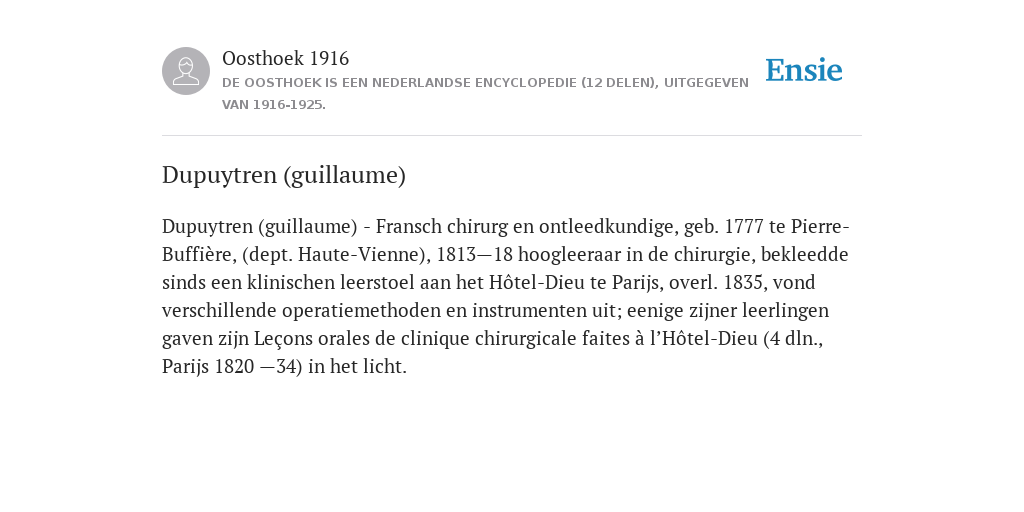 Oosthoek 1916
DE OOSTHOEK IS EEN NEDERLANDSE ENCYCLOPEDIE (12 DELEN), UITGEGEVEN VAN 1916-1925.

Ensie

Dupuytren (guillaume)

Dupuytren (guillaume) - Fransch chirurg en ontleedkundige, geb. 1777 te Pierre-Buffière, (dept. Haute-Vienne), 1813—18 hoogleeraar in de chirurgie, bekleedde sinds een klinischen leerstoel aan het Hôtel-Dieu te Parijs, overl. 1835, vond verschillende operatiemethoden en instrumenten uit; eenige zijner leerlingen gaven zijn Leçons orales de clinique chirurgicale faites à l’Hôtel-Dieu (4 dln., Parijs 1820 —34) in het licht.